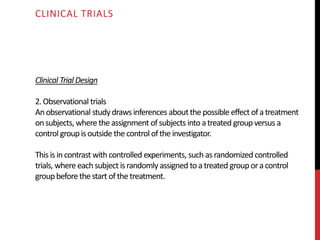 CLINICAL TRIALS

Clinical Trial Design

2. Observational trials
An observational study draws inferences about the possible effect of a treatment on subjects, where the assignment of subjects into a treated group versus a control group is outside the control of the investigator.

This is in contrast with controlled experiments, such as randomized controlled trials, where each subject is randomly assigned to a treated group or a control group before the start of the treatment.